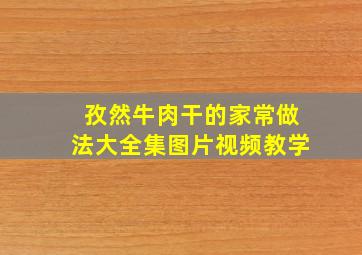 孜然牛肉干的家常做法大全集图片视频教学